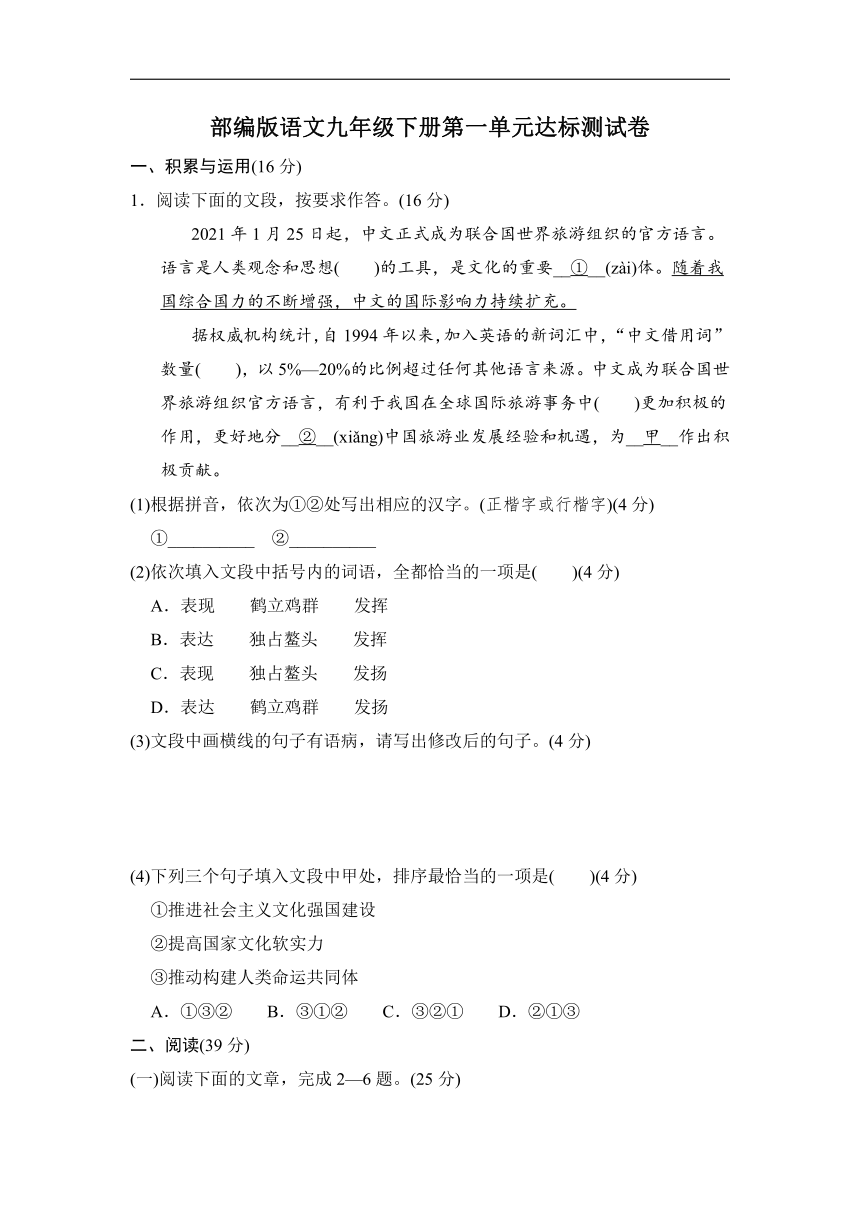 部编版语文九年级下册第一单元达标测试卷

一、积累与运用(16 分)

1．阅读下面的文段，按要求作答。(16 分)

2021 年 1 月 25 日起，中文正式成为联合国世界旅游组织的官方语言。语言是人类观念和思想(　　)的工具，是文化的重要__①__(zài)体。随着我国综合国力的不断增强，中文的国际影响力持续扩充。

据权威机构统计，自 1994 年以来，加入英语的新词汇中，“中文借用词”数量(　　)，以 5%—20%的比例超过任何其他语言来源。中文成为联合国世界旅游组织官方语言，有利于我国在全球国际旅游事务中(　　)更加积极的作用，更好地分__②__(xiǎng)中国旅游业发展经验和机遇，为__甲__作出积极贡献。

(1)根据拼音，依次为①②处写出相应的汉字。(正楷字或行楷字)(4 分)

①__________　②__________

(2)依次填入文段中括号内的词语，全都恰当的一项是(　　)(4 分)

A．表现　　鹤立鸡群　　发挥

B．表达　　独占鳌头　　发挥

C．表现　　独占鳌头　　发扬

D．表达　　鹤立鸡群　　发扬

(3)文段中画横线的句子有语病，请写出修改后的句子。(4 分)

(4)下列三个句子填入文段中甲处，排序最恰当的一项是(　　)(4 分)

①推进社会主义文化强国建设

②提高国家文化软实力

③推动构建人类命运共同体

A．①③②　　B．③①②　　C．③②①　　D．②①③

二、阅读(39 分)

(一)阅读下面的文章，完成 2—6 题。(25 分)